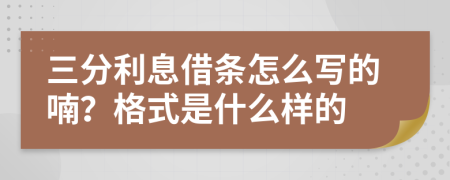 三分利息借条怎么写的喃？格式是什么样的